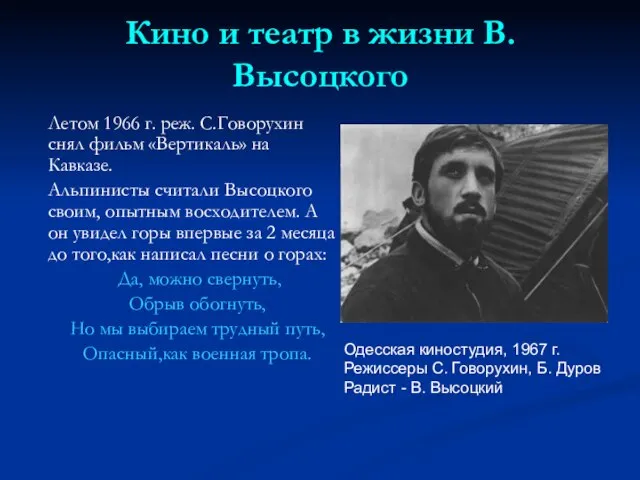 Кино и театр в жизни В. Высоцкого

Летом 1966 г. реж. С.Говорухин снял фильм «Вертикаль» на Кавказе.

Альпинисты считали Высоцкого своим, опытным восходителем. А он увидел горы впервые за 2 месяца до того,как написал песни о горах:

Да, можно свернуть,
Обрыв обогнуть,
Но мы выбираем трудный путь,
Опасный,как военная тропа.

Одесская киностудия, 1967 г.
Режиссеры С. Говорухин, Б. Дуров
Радист - В. Высоцкий